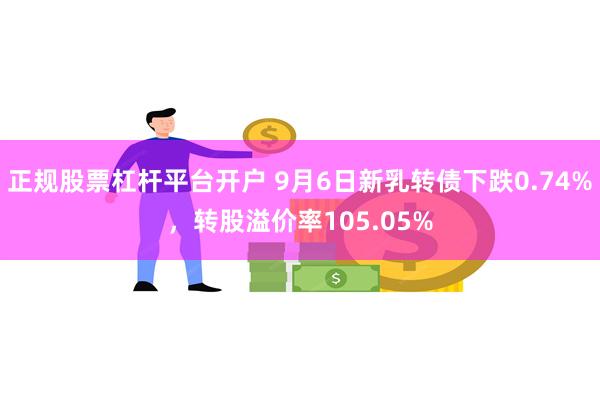 正规股票杠杆平台开户 9月6日新乳转债下跌0.74%，转股溢价率105.05%

$

$

$